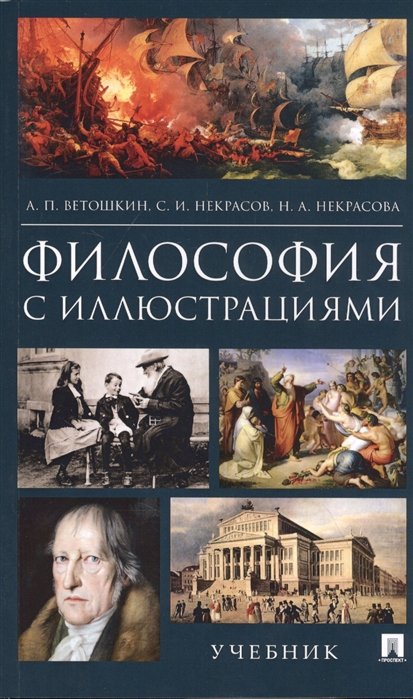 А. П. ВЕТОШКИН, С. И. НЕКРАСОВ, Н. А. НЕКРАСОВА

ФИЛОСОФИЯ С ИЛЛЮСТРАЦИЯМИ

УЧЕБНИК

ПРОСПЕКТ